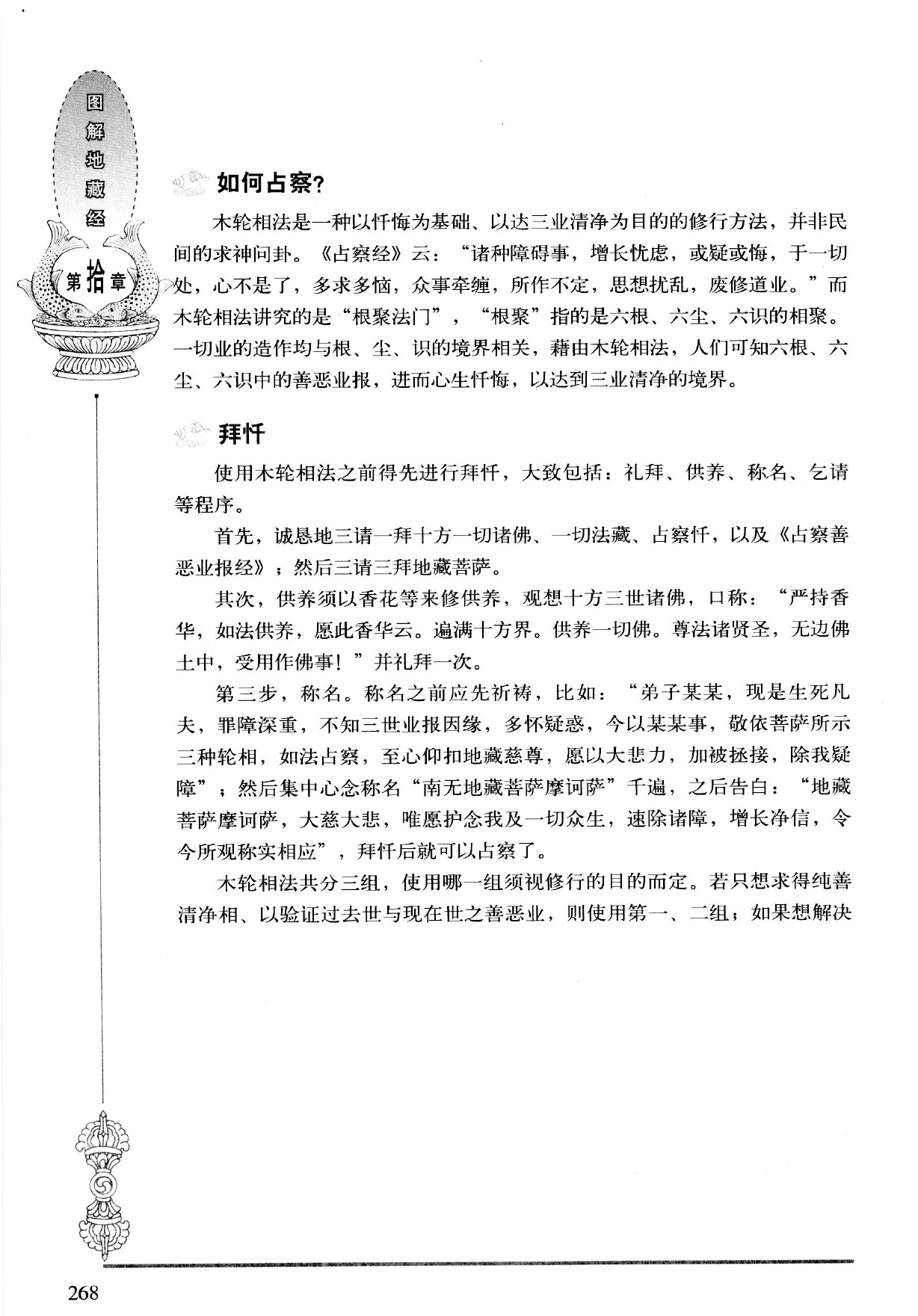 图解地藏经

第拾章

如何占察?

木轮相法是一种以忏悔为基础、以达三业清净为目的的修行方法，并非民间的求神问卦。《占察经》云：“诸种障碍事，增长忧虑，或疑或悔，于一切处，心不是了，多求多恼，众事牵缠，所作不定，思想扰乱，废修道业。”而木轮相法讲究的是“根聚法门”，“根聚”指的是六根、六尘、六识的相聚。一切业的造作均与根、尘、识的境界相关，藉由木轮相法，人们可知六根、六尘、六识中的善恶业报，进而心生忏悔，以达到三业清净的境界。

拜忏

使用木轮相法之前得先进行拜忏，大致包括：礼拜、供养、称名、乞请等程序。

首先，诚恳地三请一拜十方一切诸佛、一切法藏、占察忏，以及《占察善恶业报经》；然后三请三拜地藏菩萨。

其次，供养须以香花等来修供养，观想十方三世诸佛，口称：“严持香华，如法供养，愿此香华云。遍满十方界。供养一切佛。尊法诸贤圣，无边佛土中，受用作佛事！”并礼拜一次。

第三步，称名。称名之前应先祈祷，比如：“弟子某某，现是生死凡夫，罪障深重，不知三世业报因缘，多怀疑惑，今以某某事，敬依菩萨所示三种轮相，如法占察，至心仰扣地藏慈尊，愿以大悲力，加被拯接，除我疑障”；然后集中心念称名“南无地藏菩萨摩诃萨”千遍，之后告白：“地藏菩萨摩诃萨，大慈大悲，唯愿护念我及一切众生，速除诸障，增长净信，令今所观称实相应”，拜忏后就可以占察了。

木轮相法共分三组，使用哪一组须视修行的目的而定。若只想求得纯善清净相、以验证过去世与现在世之善恶业，则使用第一、二组；如果想解决

268